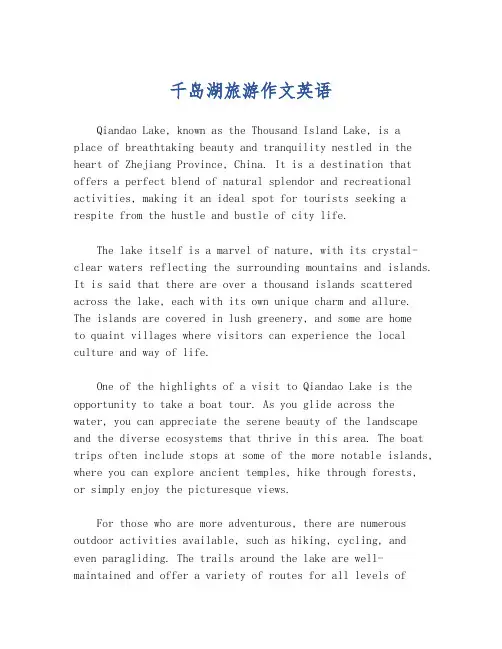 千岛湖旅游作文英语

Qiandao Lake, known as the Thousand Island Lake, is a place of breathtaking beauty and tranquility nestled in the heart of Zhejiang Province, China. It is a destination that offers a perfect blend of natural splendor and recreational activities, making it an ideal spot for tourists seeking a respite from the hustle and bustle of city life.

The lake itself is a marvel of nature, with its crystal-clear waters reflecting the surrounding mountains and islands. It is said that there are over a thousand islands scattered across the lake, each with its own unique charm and allure. The islands are covered in lush greenery, and some are home to quaint villages where visitors can experience the local culture and way of life.

One of the highlights of a visit to Qiandao Lake is the opportunity to take a boat tour. As you glide across the water, you can appreciate the serene beauty of the landscape and the diverse ecosystems that thrive in this area. The boat trips often include stops at some of the more notable islands, where you can explore ancient temples, hike through forests, or simply enjoy the picturesque views.

For those who are more adventurous, there are numerous outdoor activities available, such as hiking, cycling, and even paragliding. The trails around the lake are well-maintained and offer a variety of routes for all levels of